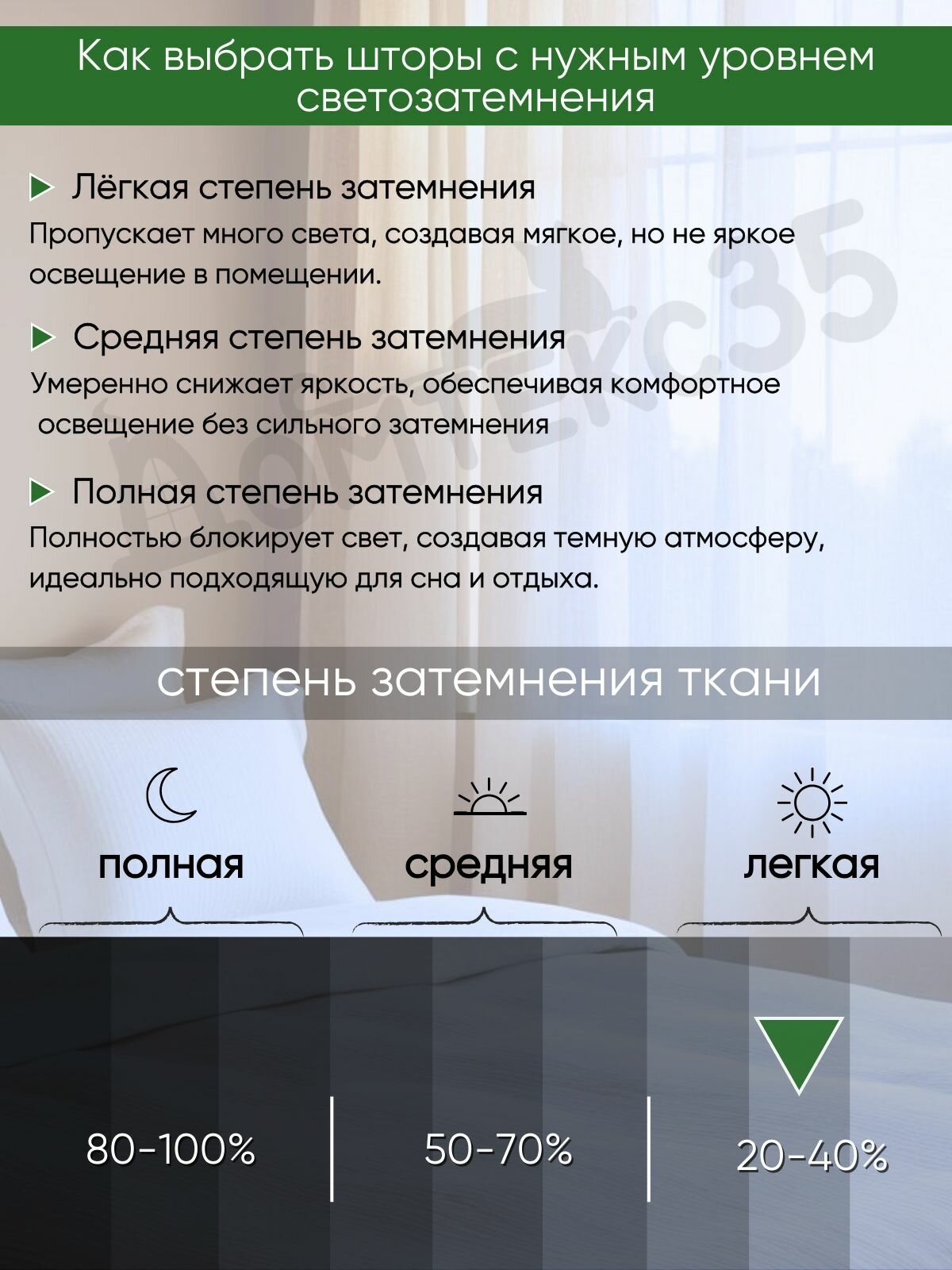 Как выбрать шторы с нужным уровнем светозатемнения

Лёгкая степень затемнения
Пропускает много света, создавая мягкое, но не яркое освещение в помещении.

Средняя степень затемнения
Умеренно снижает яркость, обеспечивая комфортное освещение без сильного затемнения

Полная степень затемнения
Полностью блокирует свет, создавая темную атмосферу, идеально подходящую для сна и отдыха.

Домтекс35

степень затемнения ткани

полная

средняя

легкая

80-100%

50-70%

20-40%